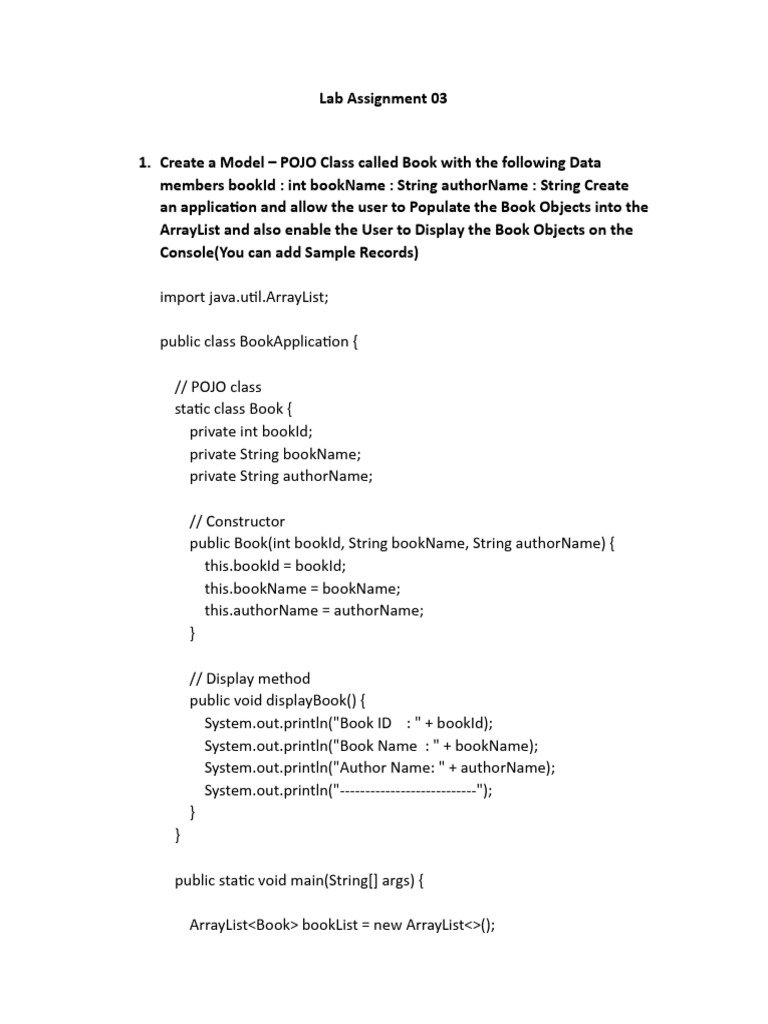 Lab Assignment 03

1. Create a Model – POJO Class called Book with the following Data members bookId : int bookName : String authorName : String Create an application and allow the user to Populate the Book Objects into the ArrayList and also enable the User to Display the Book Objects on the Console(You can add Sample Records)

import java.util.ArrayList;

public class BookApplication {

// POJO class
static class Book {
private int bookId;
private String bookName;
private String authorName;

// Constructor
public Book(int bookId, String bookName, String authorName) {
this.bookId = bookId;
this.bookName = bookName;
this.authorName = authorName;
}

// Display method
public void displayBook() {
System.out.println("Book ID    : " + bookId);
System.out.println("Book Name  : " + bookName);
System.out.println("Author Name: " + authorName);
System.out.println("--------------------------");
}
}

public static void main(String[] args) {

ArrayList<Book> bookList = new ArrayList<>();